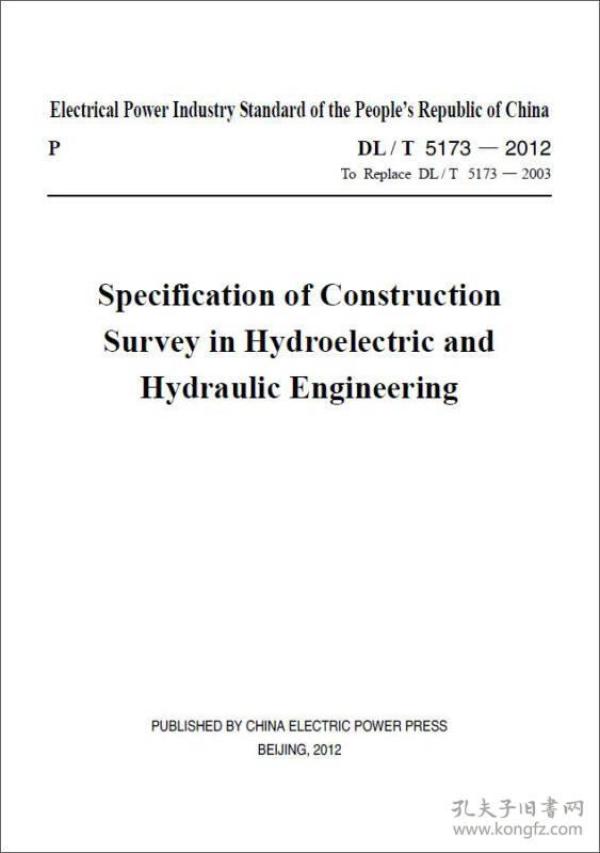 Electrical Power Industry Standard of the People's Republic of China

P

DL / T 5173 — 2012

To Replace DL / T 5173 — 2003

Specification of Construction Survey in Hydroelectric and Hydraulic Engineering

PUBLISHED BY CHINA ELECTRIC POWER PRESS

BEIJING, 2012

孔夫子旧书网
www.kongfz.com